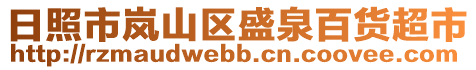 日照市岚山区盛泉百货超市
http://rzmaudwebb.cn.coovee.com